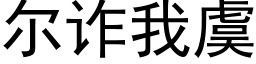 尔诈我虞